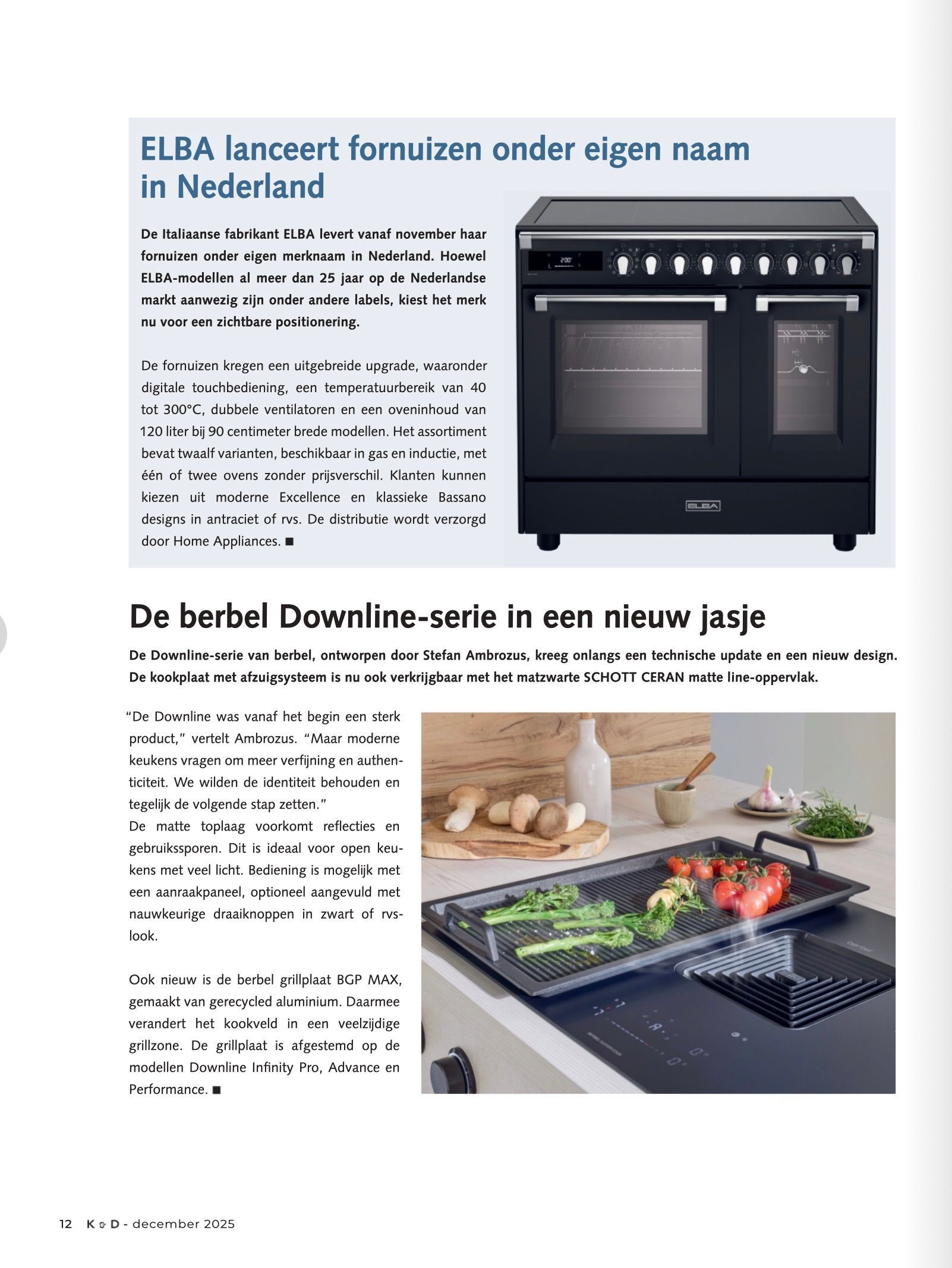 ELBA lanceert fornuizen onder eigen naam in Nederland

De Italiaanse fabrikant ELBA levert vanaf november haar fornuizen onder eigen merknaam in Nederland. Hoewel ELBA-modellen al meer dan 25 jaar op de Nederlandse markt aanwezig zijn onder andere labels, kiest het merk nu voor een zichtbare positionering.

De fornuizen kregen een uitgebreide upgrade, waaronder digitale touchbediening, een temperatuurbereik van 40 tot 300°C, dubbele ventilatoren en een oveninhoud van 120 liter bij 90 centimeter brede modellen. Het assortiment bevat twaalf varianten, beschikbaar in gas en inductie, met één of twee ovens zonder prijsverschil. Klanten kunnen kiezen uit moderne Excellence en klassieke Bassano designs in antraciet of rvs. De distributie wordt verzorgd door Home Appliances. ■

200°

ELBA

De berbel Downline-serie in een nieuw jasje

De Downline-serie van berbel, ontworpen door Stefan Ambrozus, kreeg onlangs een technische update en een nieuw design. De kookplaat met afzuigsysteem is nu ook verkrijgbaar met het matzwarte SCHOTT CERAN matte line-oppervlak.

“De Downline was vanaf het begin een sterk product,” vertelt Ambrozus. “Maar moderne keukens vragen om meer verfijning en authenticiteit. We wilden de identiteit behouden en tegelijk de volgende stap zetten.”
De matte toplaag voorkomt reflecties en gebruikssporen. Dit is ideaal voor open keukens met veel licht. Bediening is mogelijk met een aanraakpaneel, optioneel aangevuld met nauwkeurige draaiknoppen in zwart of rvs-look.

Ook nieuw is de berbel grillplaat BGP MAX, gemaakt van gerecycled aluminium. Daarmee verandert het kookveld in een veelzijdige grillzone. De grillplaat is afgestemd op de modellen Downline Infinity Pro, Advance en Performance. ■

12 K & D - december 2025